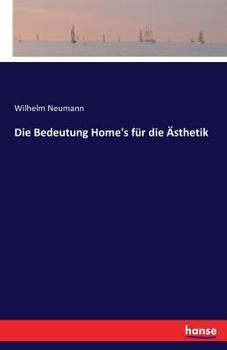 Wilhelm Neumann

Die Bedeutung Home's für die Ästhetik

hanse